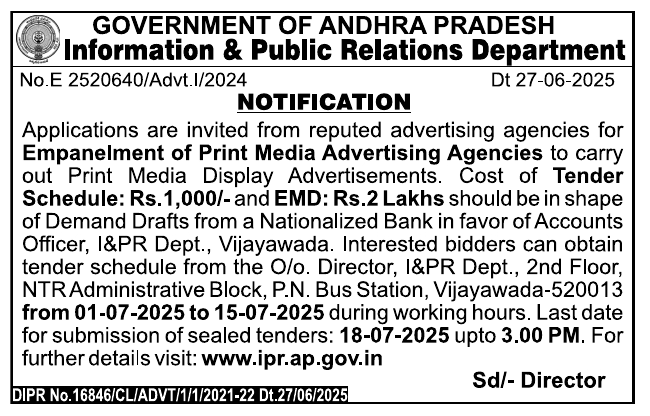 GOVERNMENT OF ANDHRA PRADESH
Information & Public Relations Department

No.E 2520640/Advt.I/2024 Dt 27-06-2025

NOTIFICATION

Applications are invited from reputed advertising agencies for Empanelment of Print Media Advertising Agencies to carry out Print Media Display Advertisements. Cost of Tender Schedule: Rs.1,000/- and EMD: Rs.2 Lakhs should be in shape of Demand Drafts from a Nationalized Bank in favor of Accounts Officer, I&PR Dept., Vijayawada. Interested bidders can obtain tender schedule from the O/o. Director, I&PR Dept., 2nd Floor, NTR Administrative Block, P.N. Bus Station, Vijayawada-520013 from 01-07-2025 to 15-07-2025 during working hours. Last date for submission of sealed tenders: 18-07-2025 upto 3.00 PM. For further details visit: www.ipr.ap.gov.in

Sd/- Director

DIPR No.16846/CL/ADVT/1/1/2021-22 Dt.27/06/2025